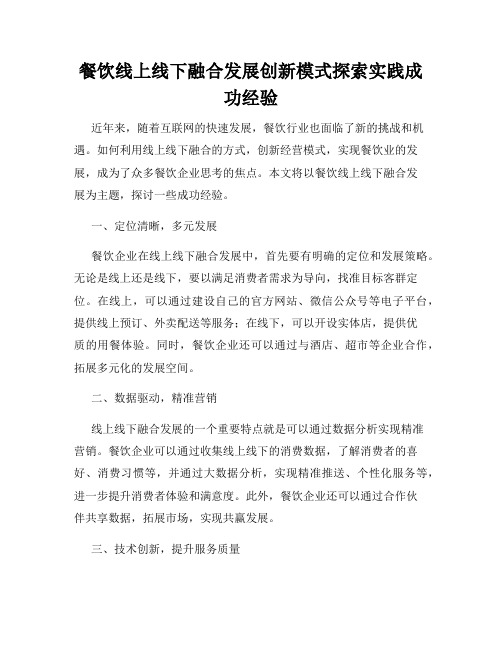 餐饮线上线下融合发展创新模式探索实践成功经验

近年来，随着互联网的快速发展，餐饮行业也面临了新的挑战和机遇。如何利用线上线下融合的方式，创新经营模式，实现餐饮业的发展，成为了众多餐饮企业思考的焦点。本文将以餐饮线上线下融合发展为主题，探讨一些成功经验。

一、定位清晰，多元发展

餐饮企业在线上线下融合发展中，首先要有明确的定位和发展策略。无论是线上还是线下，要以满足消费者需求为导向，找准目标客群定位。在线上，可以通过建设自己的官方网站、微信公众号等电子平台，提供线上预订、外卖配送等服务；在线下，可以开设实体店，提供优质的用餐体验。同时，餐饮企业还可以通过与酒店、超市等企业合作，拓展多元化的发展空间。

二、数据驱动，精准营销

线上线下融合发展的一个重要特点就是可以通过数据分析实现精准营销。餐饮企业可以通过收集线上线下的消费数据，了解消费者的喜好、消费习惯等，并通过大数据分析，实现精准推送、个性化服务等，进一步提升消费者体验和满意度。此外，餐饮企业还可以通过合作伙伴共享数据，拓展市场，实现共赢发展。

三、技术创新，提升服务质量